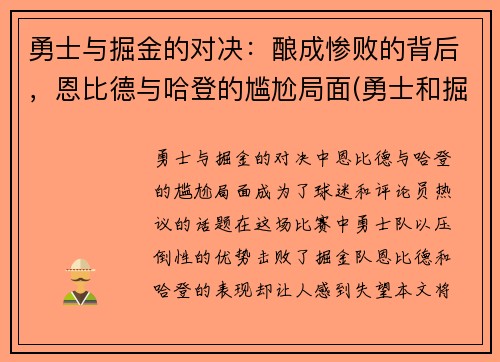 勇士与掘金的对决：酿成惨败的背后，恩比德与哈登的尴尬局面(勇士和掘

勇士与掘金的对决中恩比德与哈登的尴尬局面成为了球迷和评论员热议的话题在这场比赛中勇士队以压倒性的优势击败了掘金队恩比德和哈登的表现却让人感到失望本文将